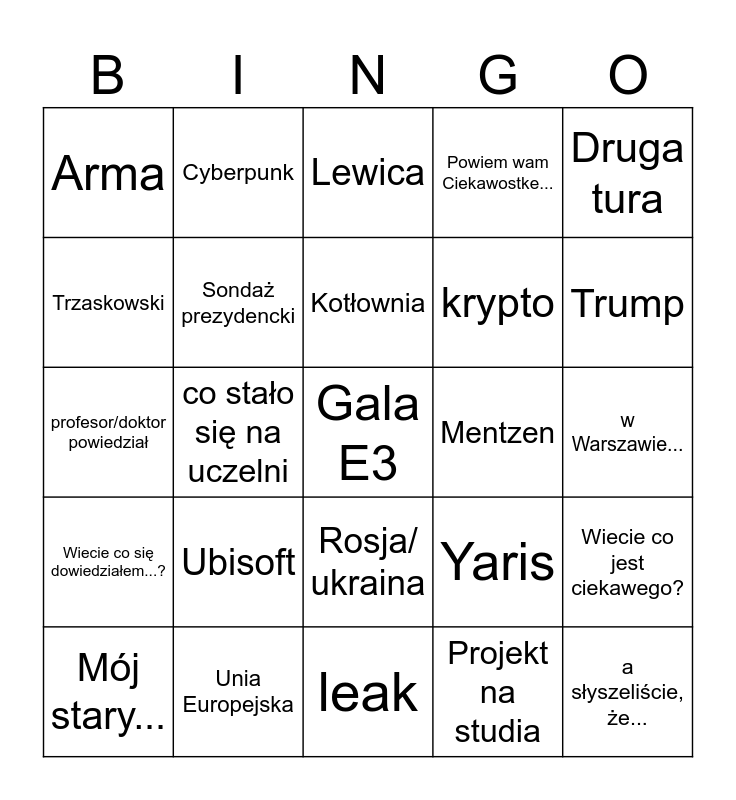 | B | I | N | G | O |
|---|---|---|---|---|
| Arma | Cyberpunk | Lewica | Powiem wam Ciekawostke... | Druga tura |
| Trzaskowski | Sondaż prezydencki | Kotłownia | krypto | Trump |
| profesor/doktor powiedział | co stało się na uczelni | Gala E3 | Mentzen | w Warszawie... |
| Wiecie co się dowiedziałem...? | Ubisoft | Rosja/ ukraina | Yaris | Wiecie co jest ciekawego? |
| Mój stary... | Unia Europejska | leak | Projekt na studia | a słyszeliście, że... |